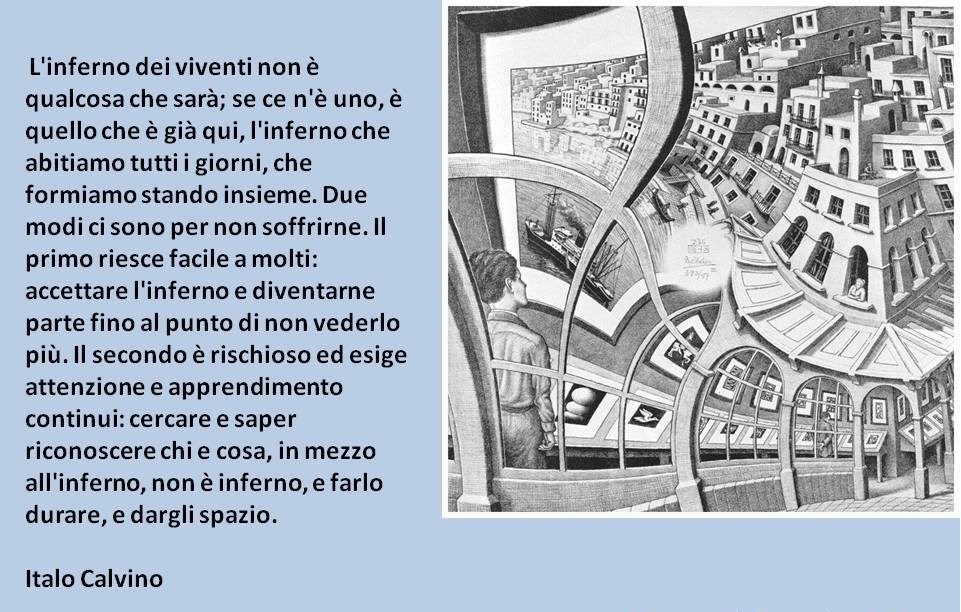 L'inferno dei viventi non è qualcosa che sarà; se ce n'è uno, è quello che è già qui, l'inferno che abitiamo tutti i giorni, che formiamo stando insieme. Due modi ci sono per non soffrirne. Il primo riesce facile a molti: accettare l'inferno e diventarne parte fino al punto di non vederlo più. Il secondo è rischioso ed esige attenzione e apprendimento continui: cercare e saper riconoscere chi e cosa, in mezzo all'inferno, non è inferno, e farlo durare, e dargli spazio.

Italo Calvino